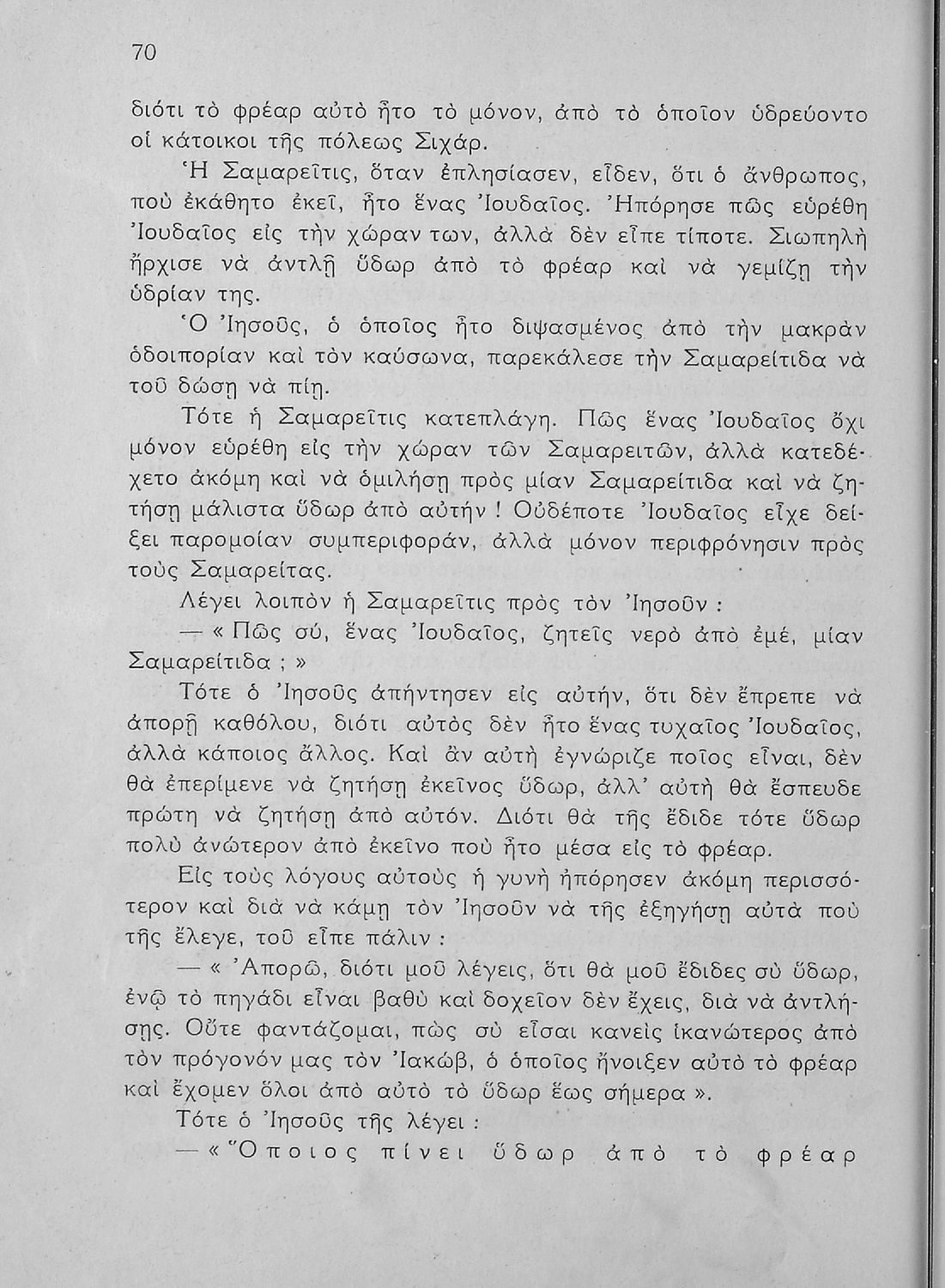 70

διότι τὸ φρέαρ αὐτὸ ἦτο τὸ μόνον, ἀπὸ τὸ ὁποῖον ὑδρεύοντο οἱ κάτοικοι τῆς πόλεως Σιχάρ.

Ἡ Σαμαρεῖτις, ὅταν ἐπλησίασεν, εἶδεν, ὅτι ὁ ἄνθρωπος, ποὺ ἐκάθητο ἐκεῖ, ἦτο ἕνας Ἰουδαῖος. Ἠπόρησε πῶς εὑρέθη Ἰουδαῖος εἰς τὴν χώραν των, ἀλλὰ δὲν εἶπε τίποτε. Σιωπηλὴ ἤρχισε νὰ ἀντλῇ ὕδωρ ἀπὸ τὸ φρέαρ καὶ νὰ γεμίζῃ τὴν ὑδρίαν της.

Ὁ Ἰησοῦς, ὁ ὁποῖος ἦτο διψασμένος ἀπὸ τὴν μακρὰν ὁδοιπορίαν καὶ τὸν καύσωνα, παρεκάλεσε τὴν Σαμαρείτιδα νὰ τοῦ δώσῃ νὰ πίῃ.

Τότε ἡ Σαμαρεῖτις κατεπλάγη. Πῶς ἕνας Ἰουδαῖος ὄχι μόνον εὑρέθη εἰς τὴν χώραν τῶν Σαμαρειτῶν, ἀλλὰ κατεδέχετο ἀκόμη καὶ νὰ ὁμιλήσῃ πρὸς μίαν Σαμαρείτιδα καὶ νὰ ζητήσῃ μάλιστα ὕδωρ ἀπὸ αὐτήν ! Οὐδέποτε Ἰουδαῖος εἶχε δείξει παρομοίαν συμπεριφοράν, ἀλλὰ μόνον περιφρόνησιν πρὸς τοὺς Σαμαρείτας.

Λέγει λοιπὸν ἡ Σαμαρεῖτις πρὸς τὸν Ἰησοῦν :

— « Πῶς σύ, ἕνας Ἰουδαῖος, ζητεῖς νερὸ ἀπὸ ἐμέ, μίαν Σαμαρείτιδα ; »

Τότε ὁ Ἰησοῦς ἀπήντησεν εἰς αὐτήν, ὅτι δὲν ἔπρεπε νὰ ἀπορῇ καθόλου, διότι αὐτὸς δὲν ἦτο ἕνας τυχαῖος Ἰουδαῖος, ἀλλὰ κάποιος ἄλλος. Καὶ ἂν αὐτὴ ἐγνώριζε ποῖος εἶναι, δὲν θὰ ἐπερίμενε νὰ ζητήσῃ ἐκεῖνος ὕδωρ, ἀλλ' αὐτὴ θὰ ἔσπευδε πρώτη νὰ ζητήσῃ ἀπὸ αὐτόν. Διότι θὰ τῆς ἔδιδε τότε ὕδωρ πολὺ ἀνώτερον ἀπὸ ἐκεῖνο ποὺ ἦτο μέσα εἰς τὸ φρέαρ.

Εἰς τοὺς λόγους αὐτοὺς ἡ γυνὴ ἠπόρησεν ἀκόμη περισσότερον καὶ διὰ νὰ κάμῃ τὸν Ἰησοῦν νὰ τῆς ἐξηγήσῃ αὐτὰ ποὺ τῆς ἔλεγε, τοῦ εἶπε πάλιν :

— « Ἀπορῶ, διότι μοῦ λέγεις, ὅτι θὰ μοῦ ἔδιδες σὺ ὕδωρ, ἐνῷ τὸ πηγάδι εἶναι βαθὺ καὶ δοχεῖον δὲν ἔχεις, διὰ νὰ ἀντλήσῃς. Οὔτε φαντάζομαι, πὼς σὺ εἶσαι κανεὶς ἱκανώτερος ἀπὸ τὸν πρόγονόν μας τὸν Ἰακώβ, ὁ ὁποῖος ἤνοιξεν αὐτὸ τὸ φρέαρ καὶ ἔχομεν ὅλοι ἀπὸ αὐτὸ τὸ ὕδωρ ἕως σήμερα ».

Τότε ὁ Ἰησοῦς τῆς λέγει :

— « Ὅποιος πίνει ὕδωρ ἀπὸ τὸ φρέαρ